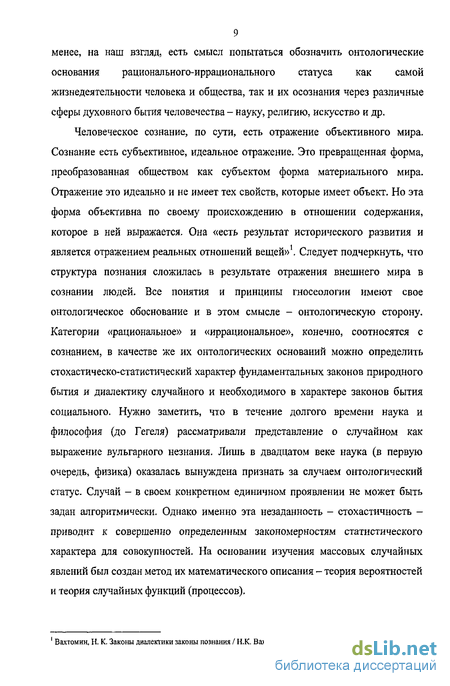 9

менее, на наш взгляд, есть смысл попытаться обозначить онтологические основания рационального-иррационального статуса как самой жизнедеятельности человека и общества, так и их осознания через различные сферы духовного бытия человечества – науку, религию, искусство и др.

Человеческое сознание, по сути, есть отражение объективного мира. Сознание есть субъективное, идеальное отражение. Это превращенная форма, преобразованная обществом как субъектом форма материального мира. Отражение это идеально и не имеет тех свойств, которые имеет объект. Но эта форма объективна по своему происхождению в отношении содержания, которое в ней выражается. Она «есть результат исторического развития и является отражением реальных отношений вещей»$^1$. Следует подчеркнуть, что структура познания сложилась в результате отражения внешнего мира в сознании людей. Все понятия и принципы гносеологии имеют свое онтологическое обоснование и в этом смысле – онтологическую сторону. Категории «рациональное» и «иррациональное», конечно, соотносятся с сознанием, в качестве же их онтологических оснований можно определить стохастическо-статистический характер фундаментальных законов природного бытия и диалектику случайного и необходимого в характере законов бытия социального. Нужно заметить, что в течение долгого времени наука и философия (до Гегеля) рассматривали представление о случайном как выражение вульгарного незнания. Лишь в двадцатом веке наука (в первую очередь, физика) оказалась вынуждена признать за случаем онтологический статус. Случай – в своем конкретном единичном проявлении не может быть задан алгоритмически. Однако именно эта незаданность – стохастичность – приводит к совершенно определенным закономерностям статистического характера для совокупностей. На основании изучения массовых случайных явлений был создан метод их математического описания – теория вероятностей и теория случайных функций (процессов).

$^1$ Вахтомин, Н. К. Законы диалектики законы познания / Н.К. Ва

dsLib.net
библиотека диссертаций